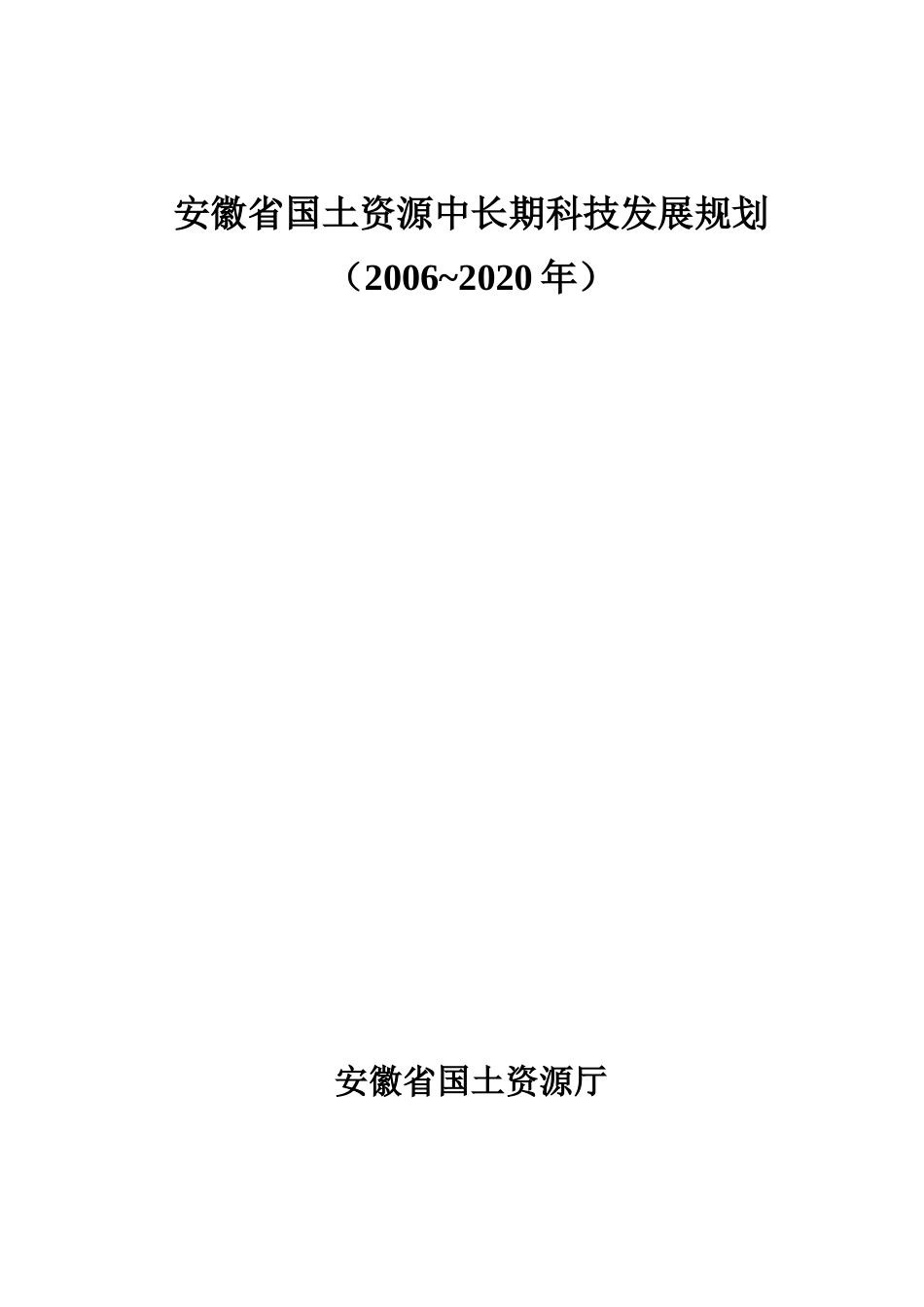 安徽省国土资源中长期科技发展规划

（2006~2020 年）

安徽省国土资源厅